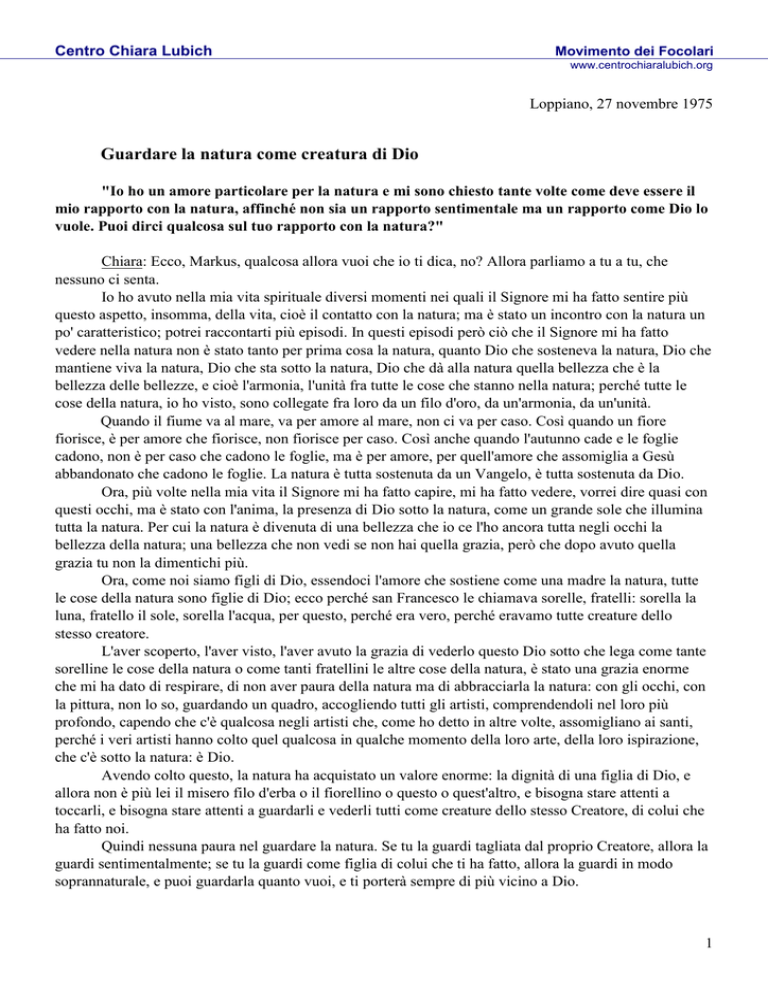 Centro Chiara Lubich

Movimento dei Focolari
www.centrochiaralubich.org

Loppiano, 27 novembre 1975

Guardare la natura come creatura di Dio

"Io ho un amore particolare per la natura e mi sono chiesto tante volte come deve essere il mio rapporto con la natura, affinché non sia un rapporto sentimentale ma un rapporto come Dio lo vuole. Puoi dirci qualcosa sul tuo rapporto con la natura?"

Chiara: Ecco, Markus, qualcosa allora vuoi che io ti dica, no? Allora parliamo a tu a tu, che nessuno ci senta.

Io ho avuto nella mia vita spirituale diversi momenti nei quali il Signore mi ha fatto sentire più questo aspetto, insomma, della vita, cioè il contatto con la natura; ma è stato un incontro con la natura un po' caratteristico; potrei raccontarti più episodi. In questi episodi però ciò che il Signore mi ha fatto vedere nella natura non è stato tanto per prima cosa la natura, quanto Dio che sosteneva la natura, Dio che mantiene viva la natura, Dio che sta sotto la natura, Dio che dà alla natura quella bellezza che è la bellezza delle bellezze, e cioè l'armonia, l'unità fra tutte le cose che stanno nella natura; perché tutte le cose della natura, io ho visto, sono collegate fra loro da un filo d'oro, da un'armonia, da un'unità.

Quando il fiume va al mare, va per amore al mare, non ci va per caso. Così quando un fiore fiorisce, è per amore che fiorisce, non fiorisce per caso. Così anche quando l'autunno cade e le foglie cadono, non è per caso che cadono le foglie, ma è per amore, per quell'amore che assomiglia a Gesù abbandonato che cadono le foglie. La natura è tutta sostenuta da un Vangelo, è tutta sostenuta da Dio.

Ora, più volte nella mia vita il Signore mi ha fatto capire, mi ha fatto vedere, vorrei dire quasi con questi occhi, ma è stato con l'anima, la presenza di Dio sotto la natura, come un grande sole che illumina tutta la natura. Per cui la natura è divenuta di una bellezza che io ce l'ho ancora tutta negli occhi la bellezza della natura; una bellezza che non vedi se non hai quella grazia, però che dopo avuto quella grazia tu non la dimentichi più.

Ora, come noi siamo figli di Dio, essendoci l'amore che sostiene come una madre la natura, tutte le cose della natura sono figlie di Dio; ecco perché san Francesco le chiamava sorelle, fratelli: sorella la luna, fratello il sole, sorella l'acqua, per questo, perché era vero, perché eravamo tutte creature dello stesso creatore.

L'aver scoperto, l'aver visto, l'aver avuto la grazia di vederlo questo Dio sotto che lega come tante sorelline le cose della natura o come tanti fratellini le altre cose della natura, è stato una grazia enorme che mi ha dato di respirare, di non aver paura della natura ma di abbracciarla la natura: con gli occhi, con la pittura, non lo so, guardando un quadro, accogliendo tutti gli artisti, comprendendoli nel loro più profondo, capendo che c'è qualcosa negli artisti che, come ho detto in altre volte, assomigliano ai santi, perché i veri artisti hanno colto quel qualcosa in qualche momento della loro arte, della loro ispirazione, che c'è sotto la natura: è Dio.

Avendo colto questo, la natura ha acquistato un valore enorme: la dignità di una figlia di Dio, e allora non è più lei il misero filo d'erba o il fiorellino o questo o quest'altro, e bisogna stare attenti a toccarli, e bisogna stare attenti a guardarli e vederli tutti come creature dello stesso Creatore, di colui che ha fatto noi.

Quindi nessuna paura nel guardare la natura. Se tu la guardi tagliata dal proprio Creatore, allora la guardi sentimentalmente; se tu la guardi come figlia di colui che ti ha fatto, allora la guardi in modo soprannaturale, e puoi guardarla quanto vuoi, e ti porterà sempre di più vicino a Dio.

1